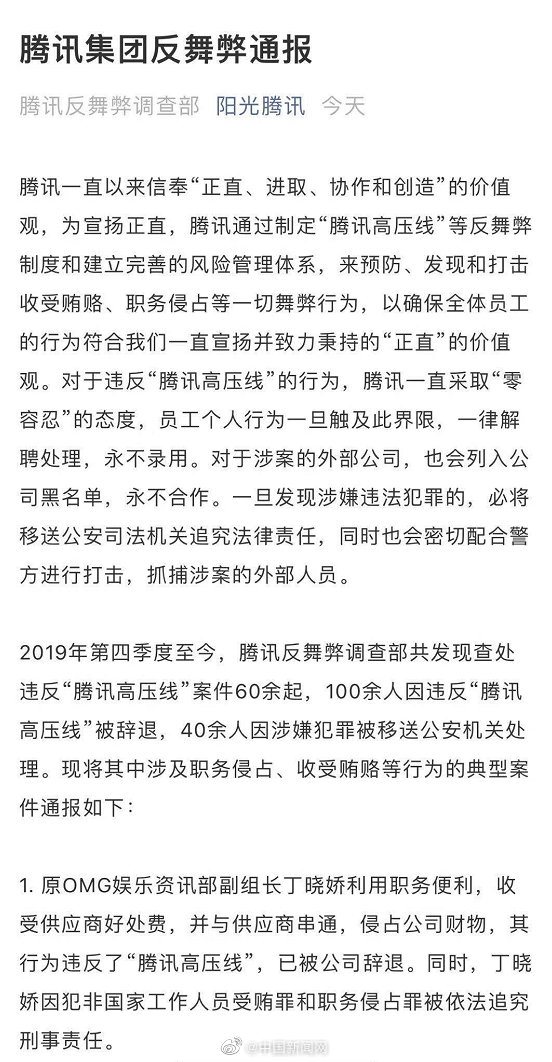 腾讯集团反舞弊通报

腾讯反舞弊调查部 阳光腾讯 今天

腾讯一直以来信奉“正直、进取、协作和创造”的价值观，为宣扬正直，腾讯通过制定“腾讯高压线”等反舞弊制度和建立完善的风险管理体系，来预防、发现和打击收受贿赂、职务侵占等一切舞弊行为，以确保全体员工的行为符合我们一直宣扬并致力秉持的“正直”的价值观。对于违反“腾讯高压线”的行为，腾讯一直采取“零容忍”的态度，员工个人行为一旦触及此界限，一律解聘处理，永不录用。对于涉案的外部公司，也会列入公司黑名单，永不合作。一旦发现涉嫌违法犯罪的，必将移送公安司法机关追究法律责任，同时也会密切配合警方进行打击，抓捕涉案的外部人员。

2019年第四季度至今，腾讯反舞弊调查部共发现查处违反“腾讯高压线”案件60余起，100余人因违反“腾讯高压线”被辞退，40余人因涉嫌犯罪被移送公安机关处理。现将其中涉及职务侵占、收受贿赂等行为的典型案件通报如下：

1. 原OMG娱乐资讯部副组长丁晓娇利用职务便利，收受供应商好处费，并与供应商串通，侵占公司财物，其行为违反了“腾讯高压线”，已被公司辞退。同时，丁晓娇因犯非国家工作人员受贿罪和职务侵占罪被依法追究刑事责任。

@中国新闻网